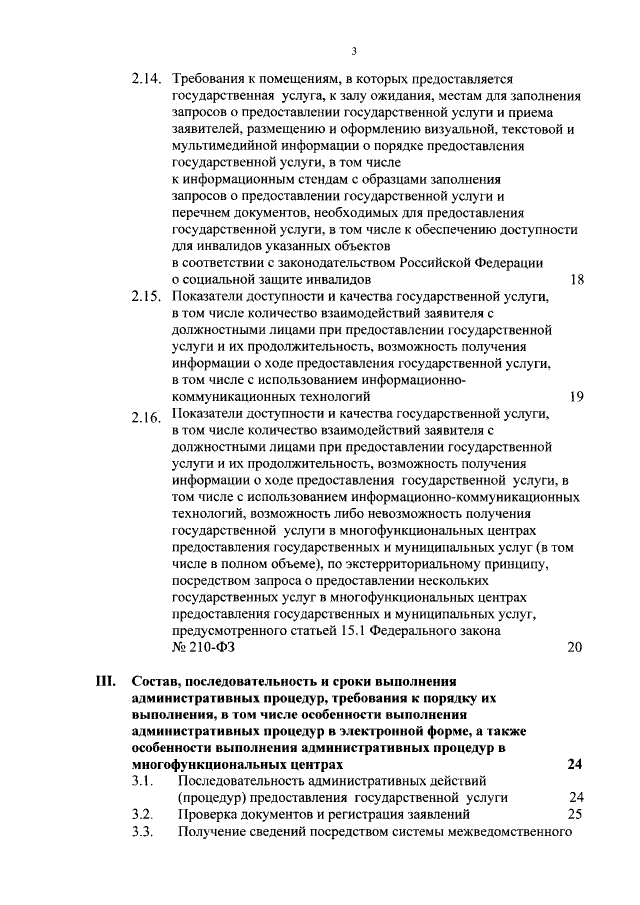 3

2.14. Требования к помещениям, в которых предоставляется государственная услуга, к залу ожидания, местам для заполнения запросов о предоставлении государственной услуги и приема заявителей, размещению и оформлению визуальной, текстовой и мультимедийной информации о порядке предоставления государственной услуги, в том числе к информационным стендам с образцами заполнения запросов о предоставлении государственной услуги и перечнем документов, необходимых для предоставления государственной услуги, в том числе к обеспечению доступности для инвалидов указанных объектов в соответствии с законодательством Российской Федерации о социальной защите инвалидов 18

2.15. Показатели доступности и качества государственной услуги, в том числе количество взаимодействий заявителя с должностными лицами при предоставлении государственной услуги и их продолжительность, возможность получения информации о ходе предоставления государственной услуги, в том числе с использованием информационно-коммуникационных технологий 19

2.16. Показатели доступности и качества государственной услуги, в том числе количество взаимодействий заявителя с должностными лицами при предоставлении государственной услуги и их продолжительность, возможность получения информации о ходе предоставления государственной услуги, в том числе с использованием информационно-коммуникационных технологий, возможность либо невозможность получения государственной услуги в многофункциональных центрах предоставления государственных и муниципальных услуг (в том числе в полном объеме), по экстерриториальному принципу, посредством запроса о предоставлении нескольких государственных услуг в многофункциональных центрах предоставления государственных и муниципальных услуг, предусмотренного статьей 15.1 Федерального закона № 210-ФЗ 20

III. Состав, последовательность и сроки выполнения административных процедур, требования к порядку их выполнения, в том числе особенности выполнения административных процедур в электронной форме, а также особенности выполнения административных процедур в многофункциональных центрах 24

3.1. Последовательность административных действий (процедур) предоставления государственной услуги 24

3.2. Проверка документов и регистрация заявлений 25

3.3. Получение сведений посредством системы межведомственного